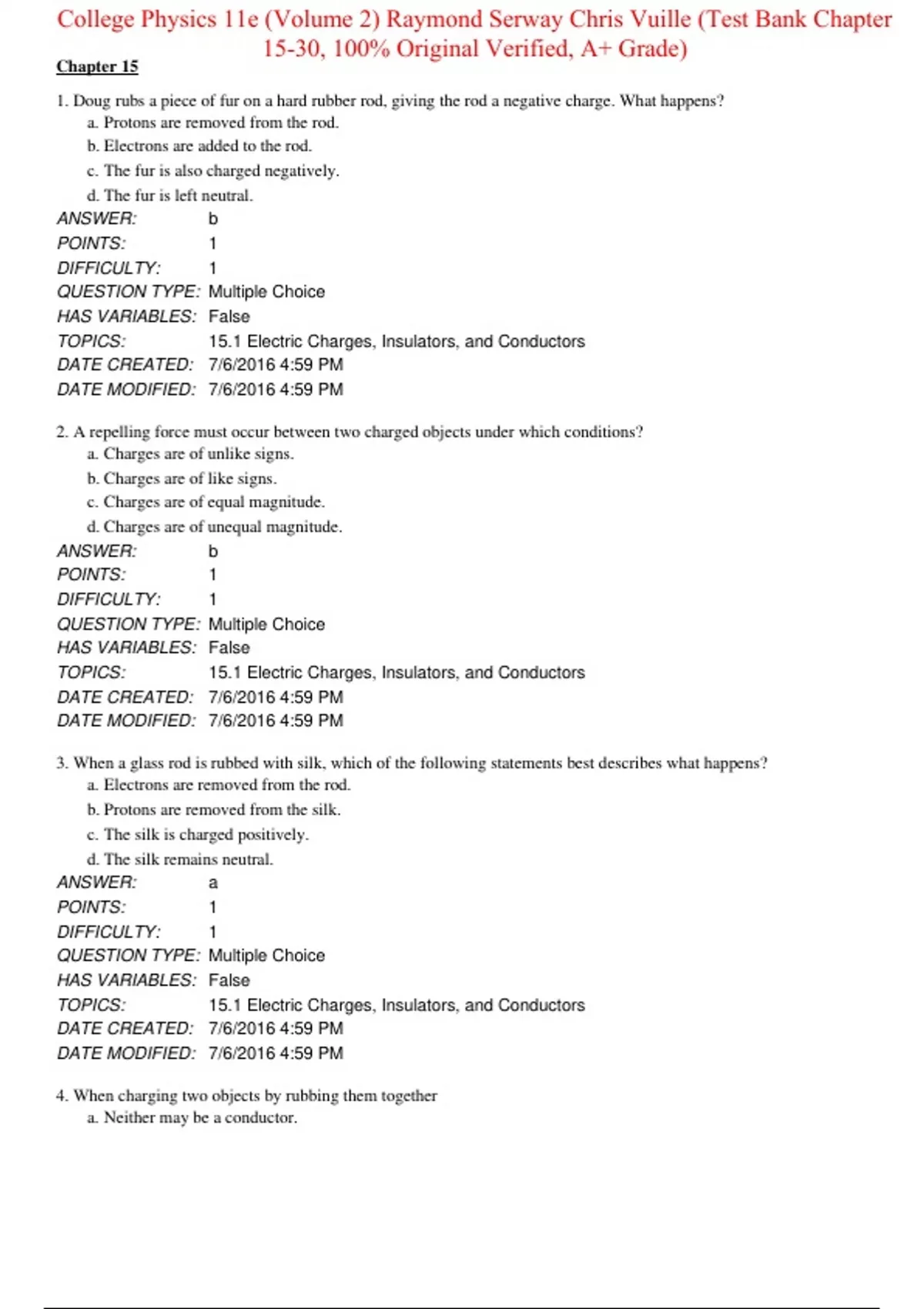 College Physics 11e (Volume 2) Raymond Serway Chris Vuille (Test Bank Chapter 15-30, 100% Original Verified, A+ Grade)

Chapter 15

1. Doug rubs a piece of fur on a hard rubber rod, giving the rod a negative charge. What happens?
a. Protons are removed from the rod.
b. Electrons are added to the rod.
c. The fur is also charged negatively.
d. The fur is left neutral.
ANSWER: b
POINTS: 1
DIFFICULTY: 1
QUESTION TYPE: Multiple Choice
HAS VARIABLES: False
TOPICS: 15.1 Electric Charges, Insulators, and Conductors
DATE CREATED: 7/6/2016 4:59 PM
DATE MODIFIED: 7/6/2016 4:59 PM

2. A repelling force must occur between two charged objects under which conditions?
a. Charges are of unlike signs.
b. Charges are of like signs.
c. Charges are of equal magnitude.
d. Charges are of unequal magnitude.
ANSWER: b
POINTS: 1
DIFFICULTY: 1
QUESTION TYPE: Multiple Choice
HAS VARIABLES: False
TOPICS: 15.1 Electric Charges, Insulators, and Conductors
DATE CREATED: 7/6/2016 4:59 PM
DATE MODIFIED: 7/6/2016 4:59 PM

3. When a glass rod is rubbed with silk, which of the following statements best describes what happens?
a. Electrons are removed from the rod.
b. Protons are removed from the silk.
c. The silk is charged positively.
d. The silk remains neutral.
ANSWER: a
POINTS: 1
DIFFICULTY: 1
QUESTION TYPE: Multiple Choice
HAS VARIABLES: False
TOPICS: 15.1 Electric Charges, Insulators, and Conductors
DATE CREATED: 7/6/2016 4:59 PM
DATE MODIFIED: 7/6/2016 4:59 PM

4. When charging two objects by rubbing them together
a. Neither may be a conductor.